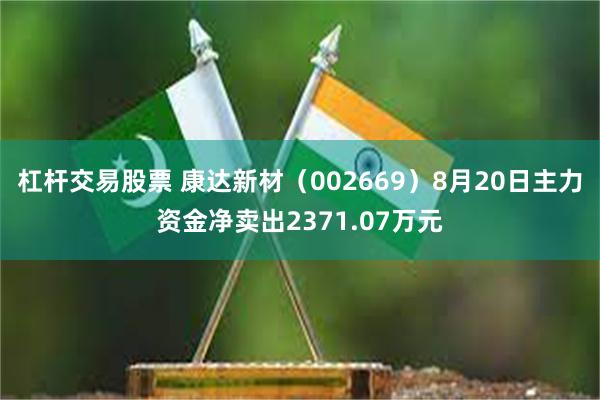 杠杆交易股票 康达新材（002669）8月20日主力资金净卖出2371.07万元